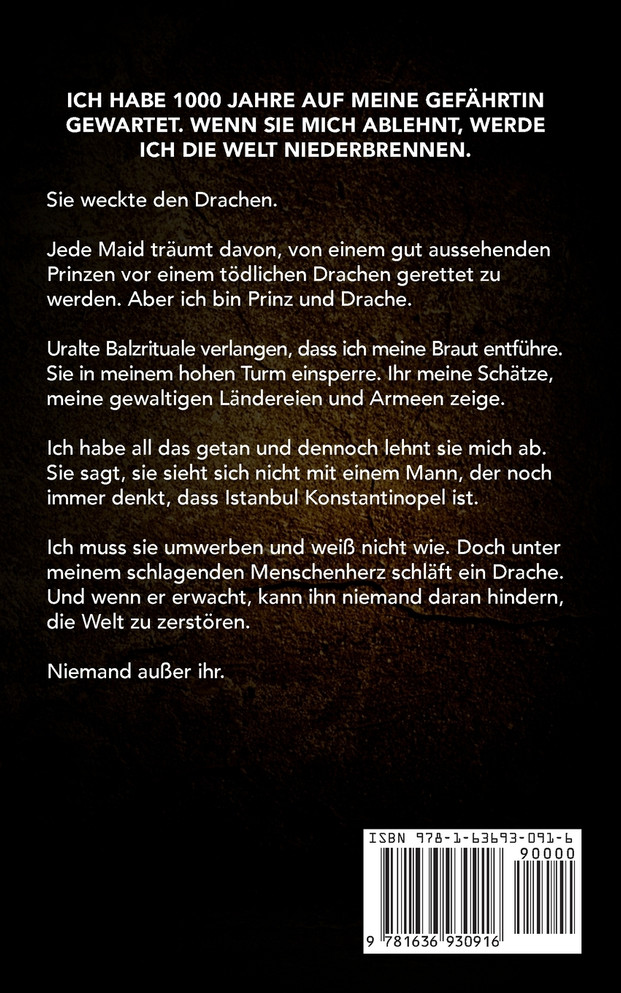 ICH HABE 1000 JAHRE AUF MEINE GEFÄHRTIN GEWARTET. WENN SIE MICH ABLEHNT, WERDE ICH DIE WELT NIEDERBRENNEN.

Sie weckte den Drachen.

Jede Maid träumt davon, von einem gut aussehenden Prinzen vor einem tödlichen Drachen gerettet zu werden. Aber ich bin Prinz und Drache.

Uralte Balzrituale verlangen, dass ich meine Braut entführe. Sie in meinem hohen Turm einsperre. Ihr meine Schätze, meine gewaltigen Ländereien und Armeen zeige.

Ich habe all das getan und dennoch lehnt sie mich ab. Sie sagt, sie sieht sich nicht mit einem Mann, der noch immer denkt, dass Istanbul Konstantinopel ist.

Ich muss sie umwerben und weiß nicht wie. Doch unter meinem schlagenden Menschenherz schläft ein Drache. Und wenn er erwacht, kann ihn niemand daran hindern, die Welt zu zerstören.

Niemand außer ihr.

ISBN 978-1-63693-091-6
90000
9 781636 930916